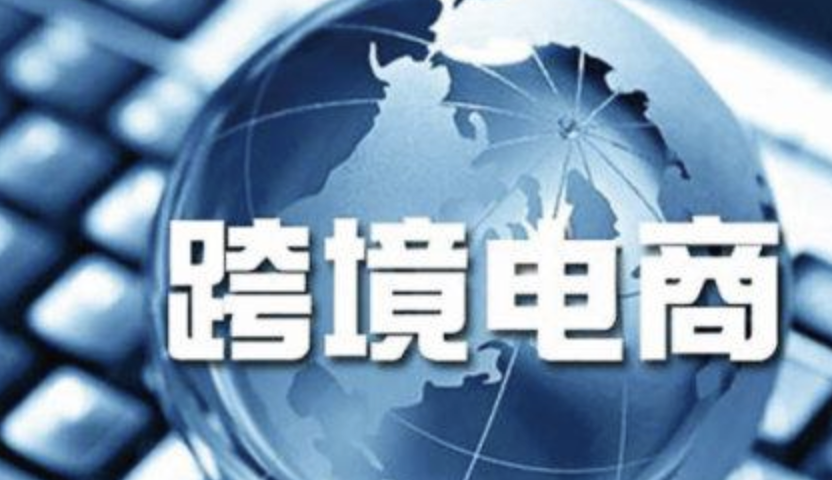 跨境电商